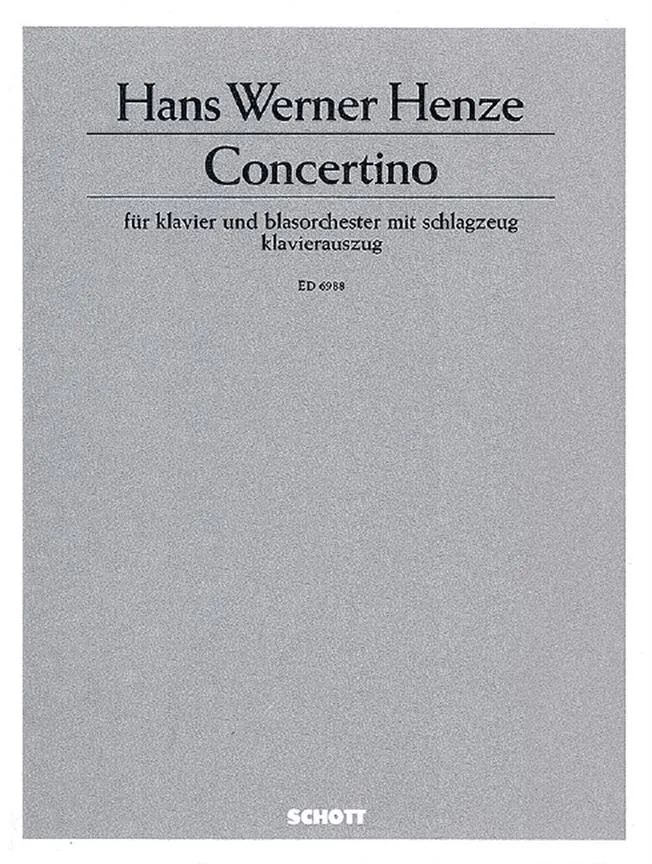 Hans Werner Henze

Concertino

für klavier und blasorchester mit schlagzeug
klavierauszug

ED 6988

SCHOTT